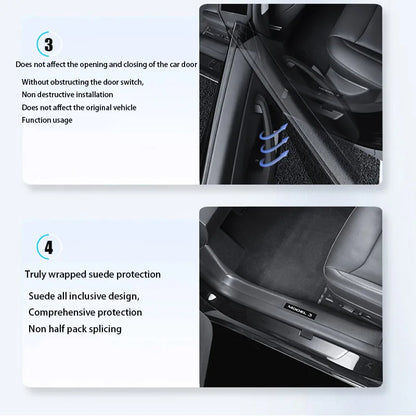 3

Does not affect the opening and closing of the car door

Without obstructing the door switch,
Non destructive installation
Does not affect the original vehicle
Function usage

4

Truly wrapped suede protection

Suede all inclusive design,
Comprehensive protection
Non half pack splicing

MODEL 3